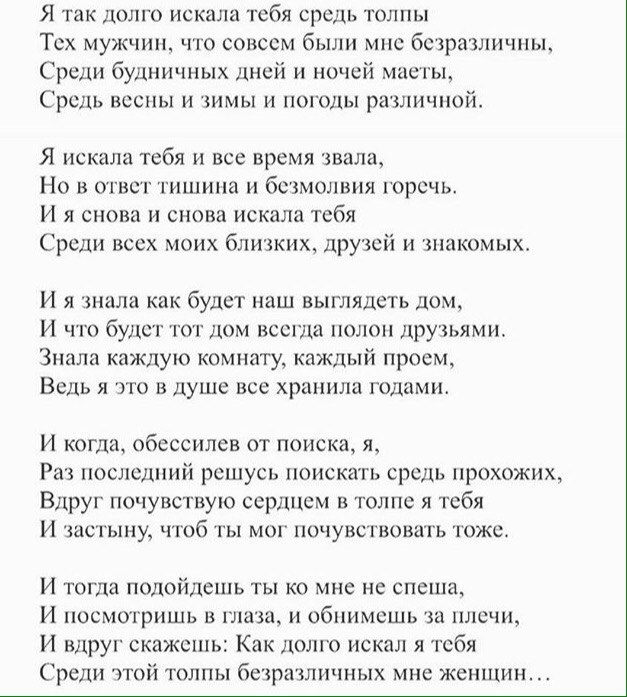 Я так долго искала тебя средь толпы
Тех мужчин, что совсем были мне безразличны,
Среди будничных дней и ночей маеты,
Средь весны и зимы и погоды различной.

Я искала тебя и все время звала,
Но в ответ тишина и безмолвия горечь.
И я снова и снова искала тебя
Среди всех моих близких, друзей и знакомых.

И я знала как будет наш выглядеть дом,
И что будет тот дом всегда полон друзьями.
Знала каждую комнату, каждый проем,
Ведь я это в душе все хранила годами.

И когда, обессилев от поиска, я,
Раз последний решусь поискать средь прохожих,
Вдруг почувствую сердцем в толпе я тебя
И застыну, чтоб ты мог почувствовать тоже.

И тогда подойдешь ты ко мне не спеша,
И посмотришь в глаза, и обнимешь за плечи,
И вдруг скажешь: Как долго искал я тебя
Среди этой толпы безразличных мне женщин…